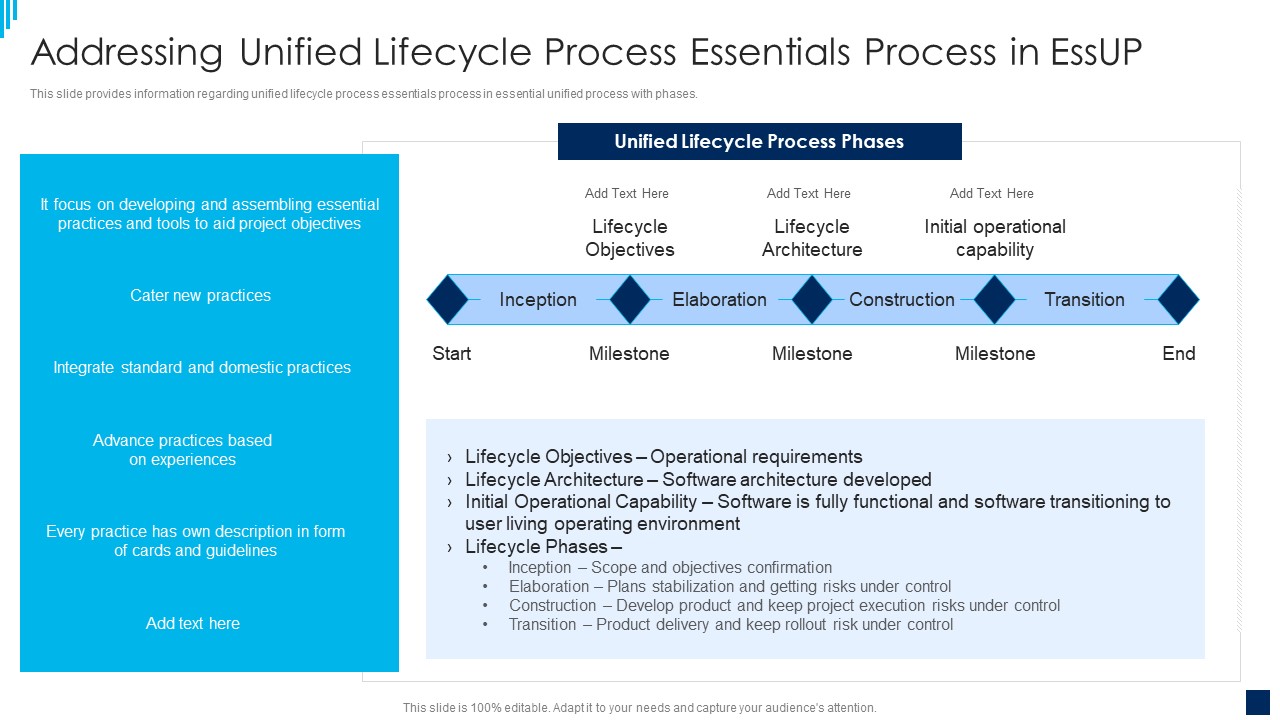 Addressing Unified Lifecycle Process Essentials Process in EssUP

This slide provides information regarding unified lifecycle process essentials process in essential unified process with phases.

It focus on developing and assembling essential practices and tools to aid project objectives

Cater new practices

Integrate standard and domestic practices

Advance practices based on experiences

Every practice has own description in form of cards and guidelines

Add text here

Unified Lifecycle Process Phases

Add Text Here
Lifecycle Objectives

Add Text Here
Lifecycle Architecture

Add Text Here
Initial operational capability

Inception
Elaboration
Construction
Transition

Start
Milestone
Milestone
Milestone
End

› Lifecycle Objectives – Operational requirements
› Lifecycle Architecture – Software architecture developed
› Initial Operational Capability – Software is fully functional and software transitioning to user living operating environment
› Lifecycle Phases –
• Inception – Scope and objectives confirmation
• Elaboration – Plans stabilization and getting risks under control
• Construction – Develop product and keep project execution risks under control
• Transition – Product delivery and keep rollout risk under control

This slide is 100% editable. Adapt it to your needs and capture your audience's attention.